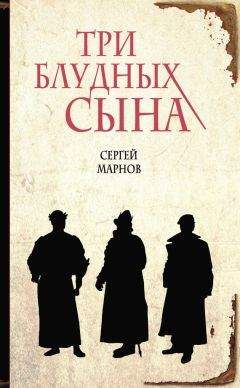 ТРИ БЛУДНЫХ СЫНА

СЕРГЕЙ МАРНОВ